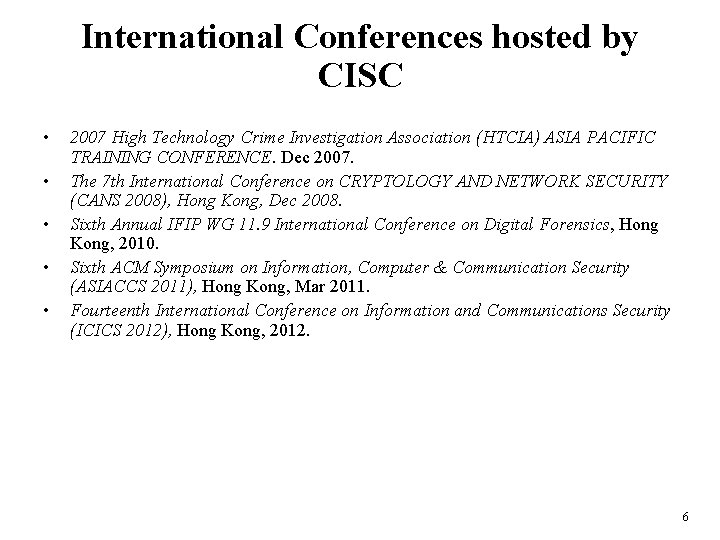 International Conferences hosted by CISC

• 2007 High Technology Crime Investigation Association (HTCIA) ASIA PACIFIC TRAINING CONFERENCE. Dec 2007.
• The 7th International Conference on CRYPTOLOGY AND NETWORK SECURITY (CANS 2008), Hong Kong, Dec 2008.
• Sixth Annual IFIP WG 11.9 International Conference on Digital Forensics, Hong Kong, 2010.
• Sixth ACM Symposium on Information, Computer & Communication Security (ASIACCS 2011), Hong Kong, Mar 2011.
• Fourteenth International Conference on Information and Communications Security (ICICS 2012), Hong Kong, 2012.

6